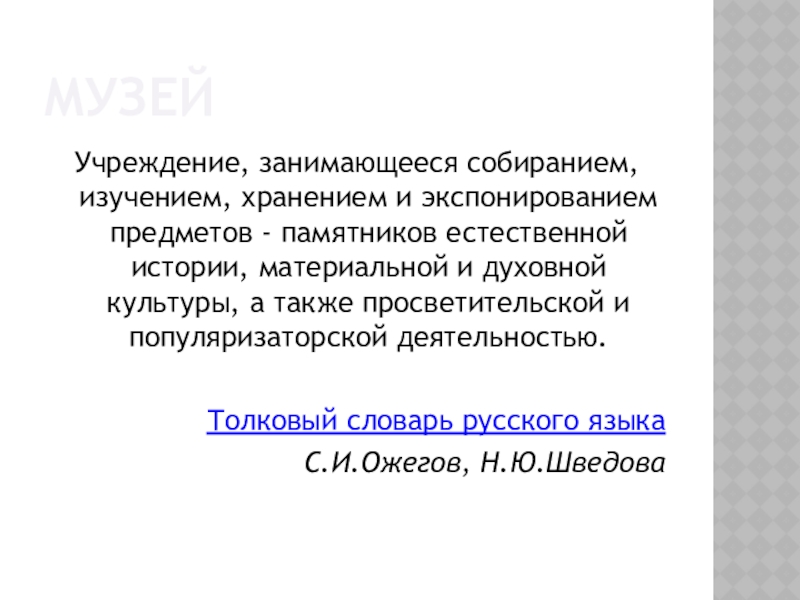 МУЗЕЙ

Учреждение, занимающееся собиранием, изучением, хранением и экспонированием предметов - памятников естественной истории, материальной и духовной культуры, а также просветительской и популяризаторской деятельностью.

Толковый словарь русского языка
С.И.Ожегов, Н.Ю.Шведова